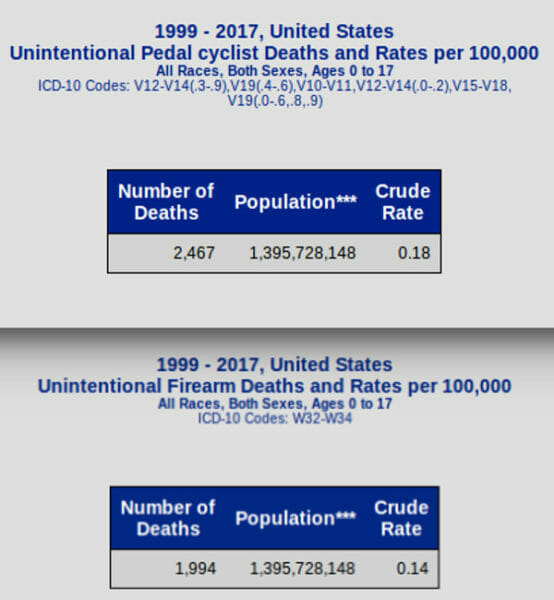 1999 - 2017, United States
Unintentional Pedal cyclist Deaths and Rates per 100,000
All Races, Both Sexes, Ages 0 to 17
ICD-10 Codes: V12-V14(.3-.9),V19(.4-.6),V10-V11,V12-V14(.0-.2),V15-V18, V19(.0-.6,.8,.9)

| Number of Deaths | Population*** | Crude Rate |
|---|---|---|
| 2,467 | 1,395,728,148 | 0.18 |

1999 - 2017, United States
Unintentional Firearm Deaths and Rates per 100,000
All Races, Both Sexes, Ages 0 to 17
ICD-10 Codes: W32-W34

| Number of Deaths | Population*** | Crude Rate |
|---|---|---|
| 1,994 | 1,395,728,148 | 0.14 |